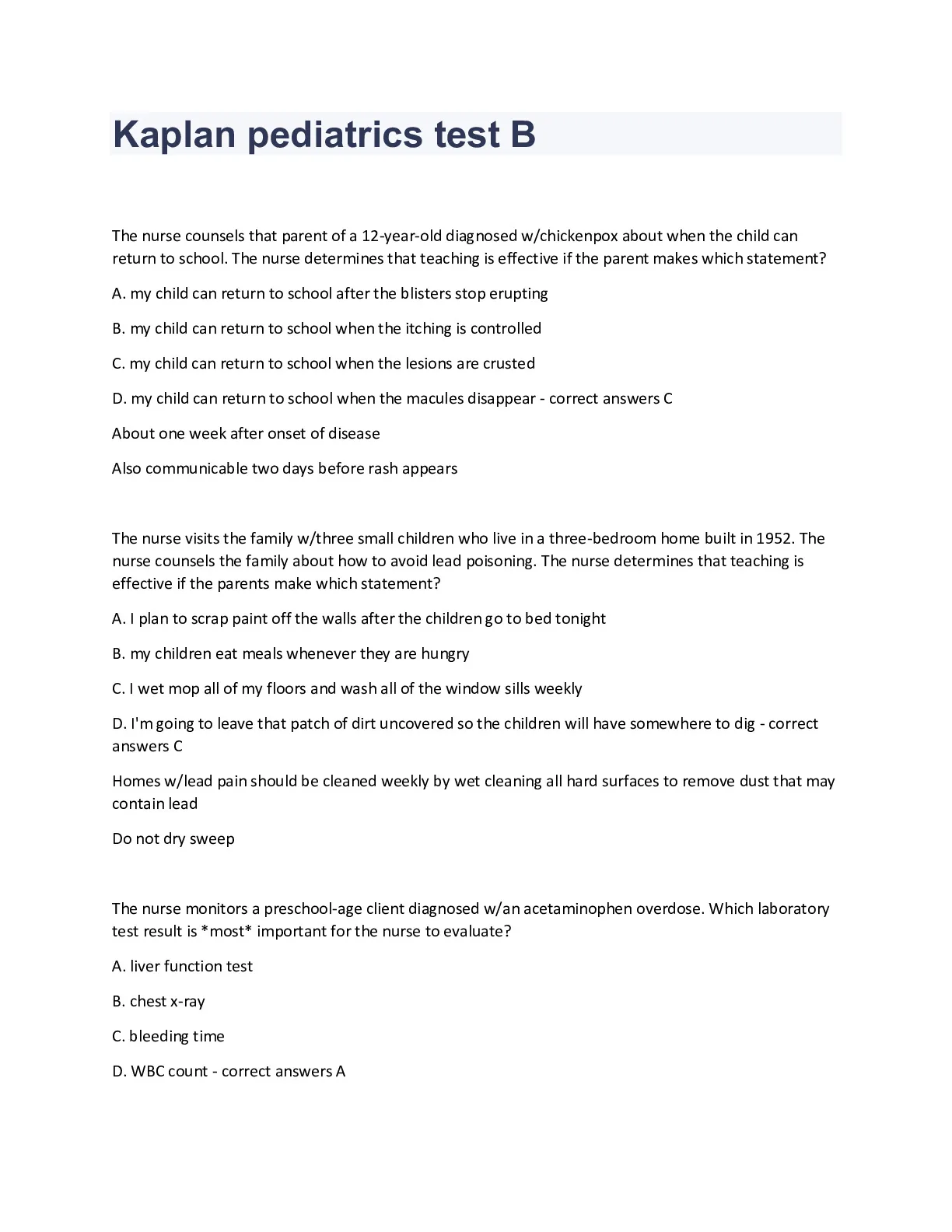 Kaplan pediatrics test B

The nurse counsels that parent of a 12-year-old diagnosed w/chickenpox about when the child can return to school. The nurse determines that teaching is effective if the parent makes which statement?

A. my child can return to school after the blisters stop erupting

B. my child can return to school when the itching is controlled

C. my child can return to school when the lesions are crusted

D. my child can return to school when the macules disappear - correct answers C

About one week after onset of disease

Also communicable two days before rash appears

The nurse visits the family w/three small children who live in a three-bedroom home built in 1952. The nurse counsels the family about how to avoid lead poisoning. The nurse determines that teaching is effective if the parents make which statement?

A. I plan to scrap paint off the walls after the children go to bed tonight

B. my children eat meals whenever they are hungry

C. I wet mop all of my floors and wash all of the window sills weekly

D. I'm going to leave that patch of dirt uncovered so the children will have somewhere to dig - correct answers C

Homes w/lead pain should be cleaned weekly by wet cleaning all hard surfaces to remove dust that may contain lead

Do not dry sweep

The nurse monitors a preschool-age client diagnosed w/an acetaminophen overdose. Which laboratory test result is *most* important for the nurse to evaluate?

A. liver function test

B. chest x-ray

C. bleeding time

D. WBC count - correct answers A